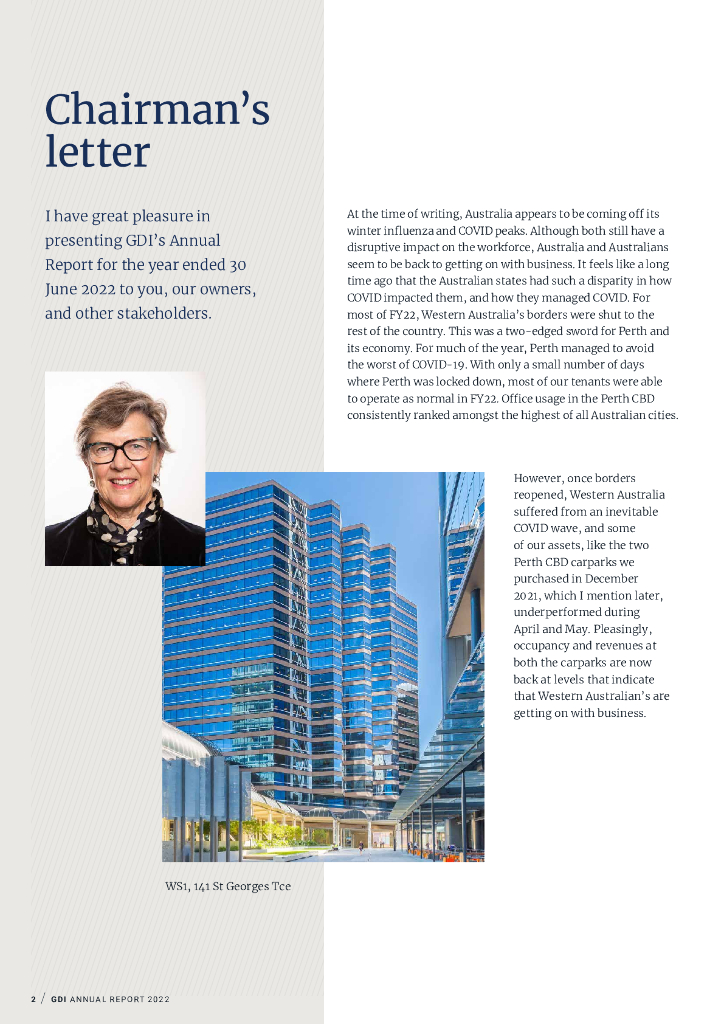 Chairman's letter

I have great pleasure in presenting GDI's Annual Report for the year ended 30 June 2022 to you, our owners, and other stakeholders.

At the time of writing, Australia appears to be coming off its winter influenza and COVID peaks. Although both still have a disruptive impact on the workforce, Australia and Australians seem to be back to getting on with business. It feels like a long time ago that the Australian states had such a disparity in how COVID impacted them, and how they managed COVID. For most of FY22, Western Australia's borders were shut to the rest of the country. This was a two-edged sword for Perth and its economy. For much of the year, Perth managed to avoid the worst of COVID-19. With only a small number of days where Perth was locked down, most of our tenants were able to operate as normal in FY22. Office usage in the Perth CBD consistently ranked amongst the highest of all Australian cities.

However, once borders reopened, Western Australia suffered from an inevitable COVID wave, and some of our assets, like the two Perth CBD carparks we purchased in December 2021, which I mention later, underperformed during April and May. Pleasingly, occupancy and revenues at both the carparks are now back at levels that indicate that Western Australian's are getting on with business.

WS1, 141 St Georges Tce

2 / GDI ANNUAL REPORT 2022